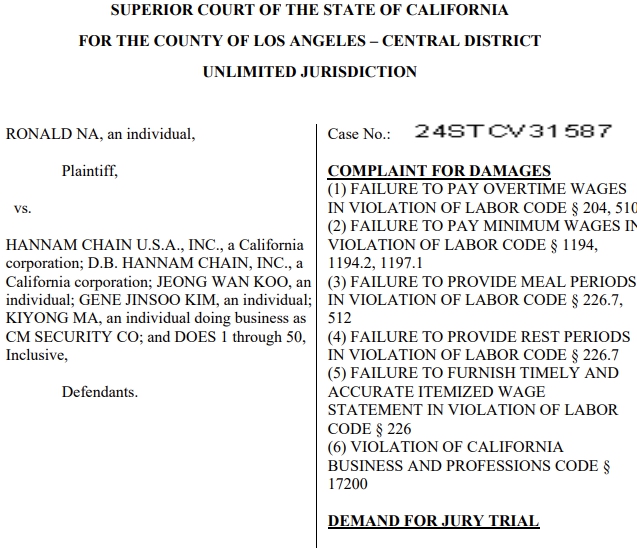 SUPERIOR COURT OF THE STATE OF CALIFORNIA

FOR THE COUNTY OF LOS ANGELES – CENTRAL DISTRICT

UNLIMITED JURISDICTION

RONALD NA, an individual,

Plaintiff,

vs.

HANNAM CHAIN U.S.A., INC., a California corporation; D.B. HANNAM CHAIN, INC., a California corporation; JEONG WAN KOO, an individual; GENE JINSOO KIM, an individual; KIYONG MA, an individual doing business as CM SECURITY CO; and DOES 1 through 50, Inclusive,

Defendants.

Case No.: 24STCV31587

COMPLAINT FOR DAMAGES
(1) FAILURE TO PAY OVERTIME WAGES IN VIOLATION OF LABOR CODE § 204, 510
(2) FAILURE TO PAY MINIMUM WAGES IN VIOLATION OF LABOR CODE § 1194, 1194.2, 1197.1
(3) FAILURE TO PROVIDE MEAL PERIODS IN VIOLATION OF LABOR CODE § 226.7, 512
(4) FAILURE TO PROVIDE REST PERIODS IN VIOLATION OF LABOR CODE § 226.7
(5) FAILURE TO FURNISH TIMELY AND ACCURATE ITEMIZED WAGE STATEMENT IN VIOLATION OF LABOR CODE § 226
(6) VIOLATION OF CALIFORNIA BUSINESS AND PROFESSIONS CODE § 17200

DEMAND FOR JURY TRIAL